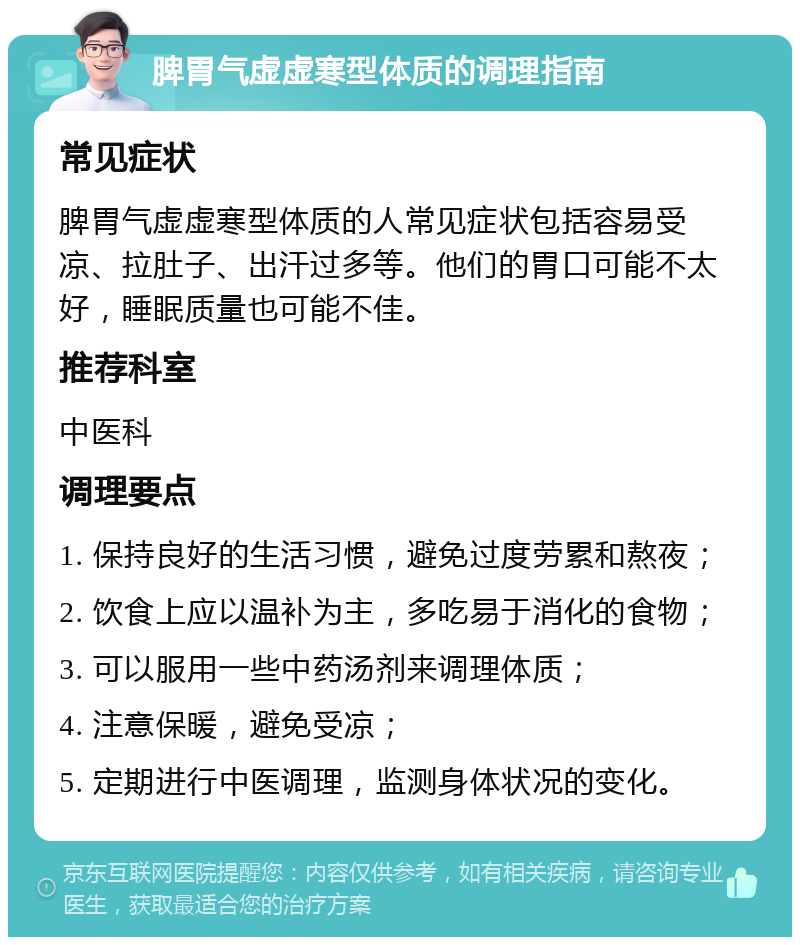 脾胃气虚虚寒型体质的调理指南

常见症状

脾胃气虚虚寒型体质的人常见症状包括容易受凉、拉肚子、出汗过多等。他们的胃口可能不太好，睡眠质量也可能不佳。

推荐科室

中医科

调理要点

1. 保持良好的生活习惯，避免过度劳累和熬夜；
2. 饮食上应以温补为主，多吃易于消化的食物；
3. 可以服用一些中药汤剂来调理体质；
4. 注意保暖，避免受凉；
5. 定期进行中医调理，监测身体状况的变化。

京东互联网医院提醒您：内容仅供参考，如有相关疾病，请咨询专业医生，获取最适合您的治疗方案